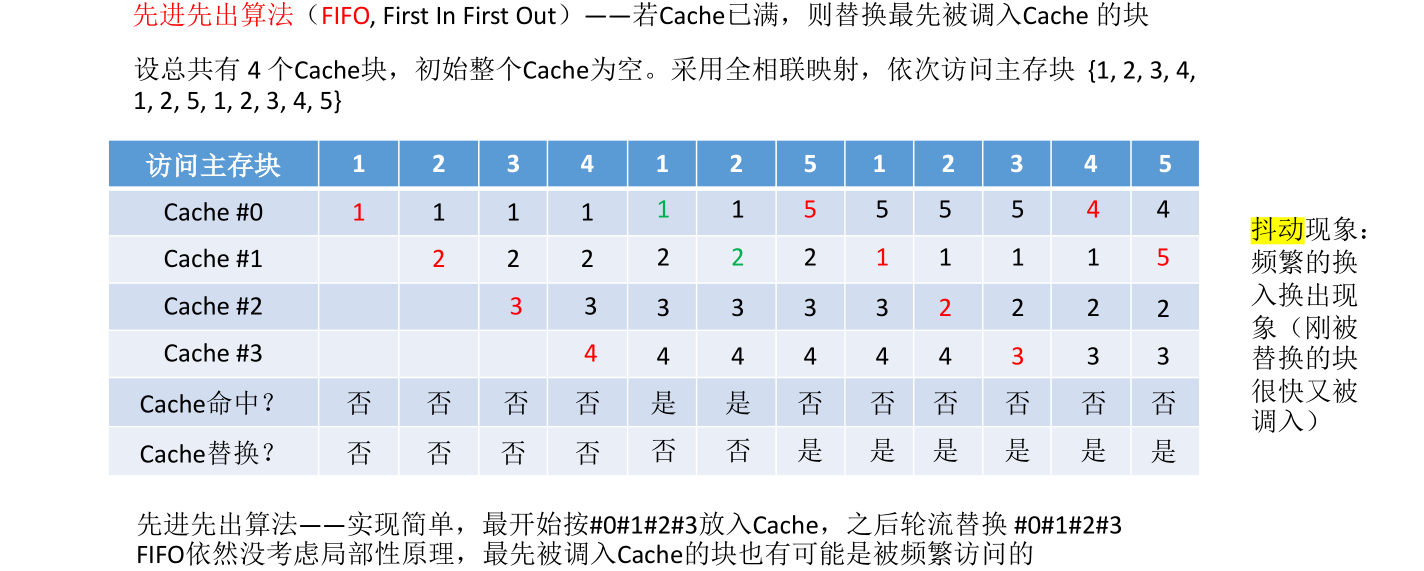 先进先出算法（FIFO, First In First Out）——若Cache已满，则替换最先被调入Cache 的块

设总共有 4 个Cache块，初始整个Cache为空。采用全相联映射，依次访问主存块 {1, 2, 3, 4, 1, 2, 5, 1, 2, 3, 4, 5}

| 访问主存块 | 1 | 2 | 3 | 4 | 1 | 2 | 5 | 1 | 2 | 3 | 4 | 5 |
|---|---|---|---|---|---|---|---|---|---|---|---|---|
| Cache #0 | 1 | 1 | 1 | 1 | 1 | 1 | 5 | 5 | 5 | 5 | 4 | 4 |
| Cache #1 |  | 2 | 2 | 2 | 2 | 2 | 2 | 1 | 1 | 1 | 1 | 5 |
| Cache #2 |  |  | 3 | 3 | 3 | 3 | 3 | 3 | 2 | 2 | 2 | 2 |
| Cache #3 |  |  |  | 4 | 4 | 4 | 4 | 4 | 4 | 3 | 3 | 3 |
| Cache命中？ | 否 | 否 | 否 | 否 | 是 | 是 | 否 | 否 | 否 | 否 | 否 | 否 |
| Cache替换？ | 否 | 否 | 否 | 否 | 否 | 否 | 是 | 是 | 是 | 是 | 是 | 是 |

抖动现象：频繁的换入换出现象（刚被替换的块很快又被调入）

先进先出算法——实现简单，最开始按#0#1#2#3放入Cache，之后轮流替换 #0#1#2#3
FIFO依然没考虑局部性原理，最先被调入Cache的块也有可能是被频繁访问的